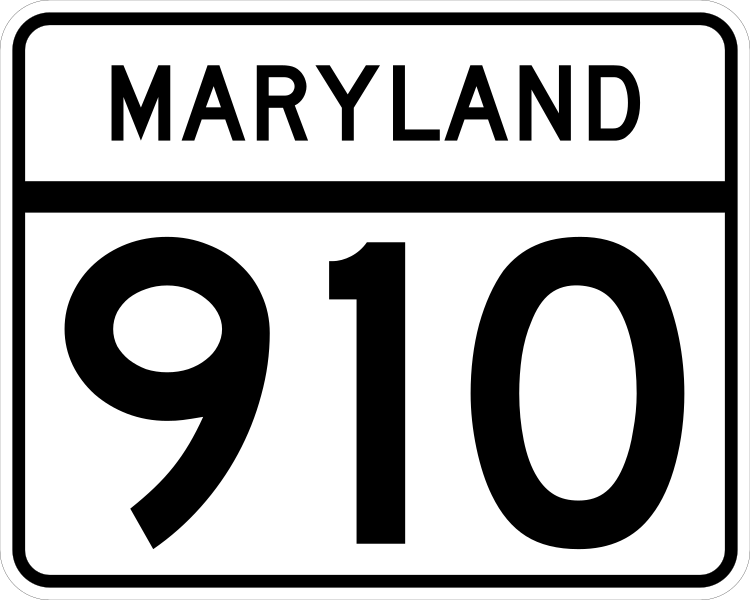 MARYLAND

910